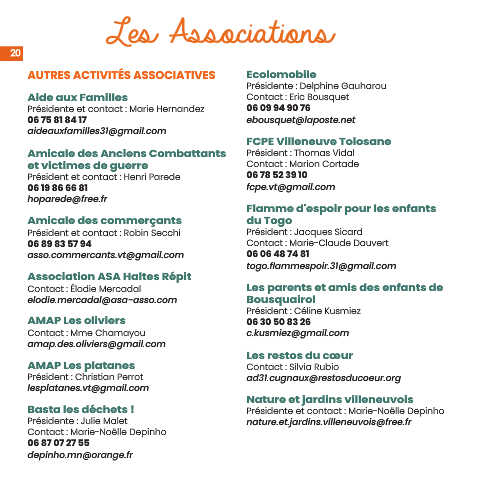 Les Associations

20

AUTRES ACTIVITÉS ASSOCIATIVES

Aide aux Familles
Présidente et contact : Marie Hernandez
06 75 81 84 17
aideauxfamilles31@gmail.com

Amicale des Anciens Combattants et victimes de guerre
Président et contact : Henri Parede
06 19 86 66 81
hoparede@free.fr

Amicale des commerçants
Président et contact : Robin Secchi
06 89 83 57 94
asso.commercants.vt@gmail.com

Association ASA Haltes Répit
Contact : Élodie Mercadal
elodie.mercadal@asa-asso.com

AMAP Les oliviers
Contact : Mme Chamayou
amap.des.oliviers@gmail.com

AMAP Les platanes
Président : Christian Perrot
lesplatanes.vt@gmail.com

Basta les déchets !
Présidente : Julie Malet
Contact : Marie-Noëlle Depinho
06 87 07 27 55
depinho.mn@orange.fr

Ecolomobile
Présidente : Delphine Gauharou
Contact : Eric Bousquet
06 09 94 90 76
ebousquet@laposte.net

FCPE Villeneuve Tolosane
Président : Thomas Vidal
Contact : Marion Cortade
06 78 52 39 10
fcpe.vt@gmail.com

Flamme d'espoir pour les enfants du Togo
Président : Jacques Sicard
Contact : Marie-Claude Dauvert
06 06 48 74 81
togo.flammespoir.31@gmail.com

Les parents et amis des enfants de Bousquairol
Président : Céline Kusmiez
06 30 50 83 26
c.kusmiez@gmail.com

Les restos du cœur
Contact : Silvia Rubio
ad31.cugnaux@restosducoeur.org

Nature et jardins villeneuvois
Présidente et contact : Marie-Noëlle Depinho
nature.et.jardins.villeneuvois@free.fr